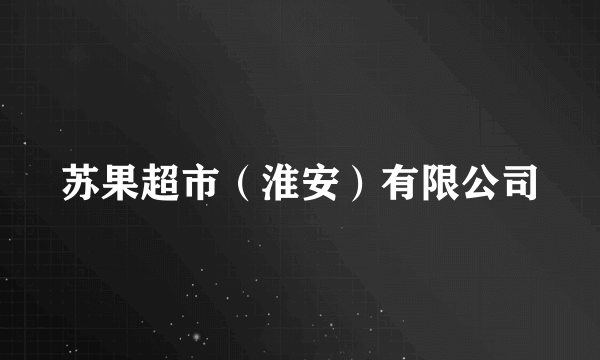 苏果超市（淮安）有限公司